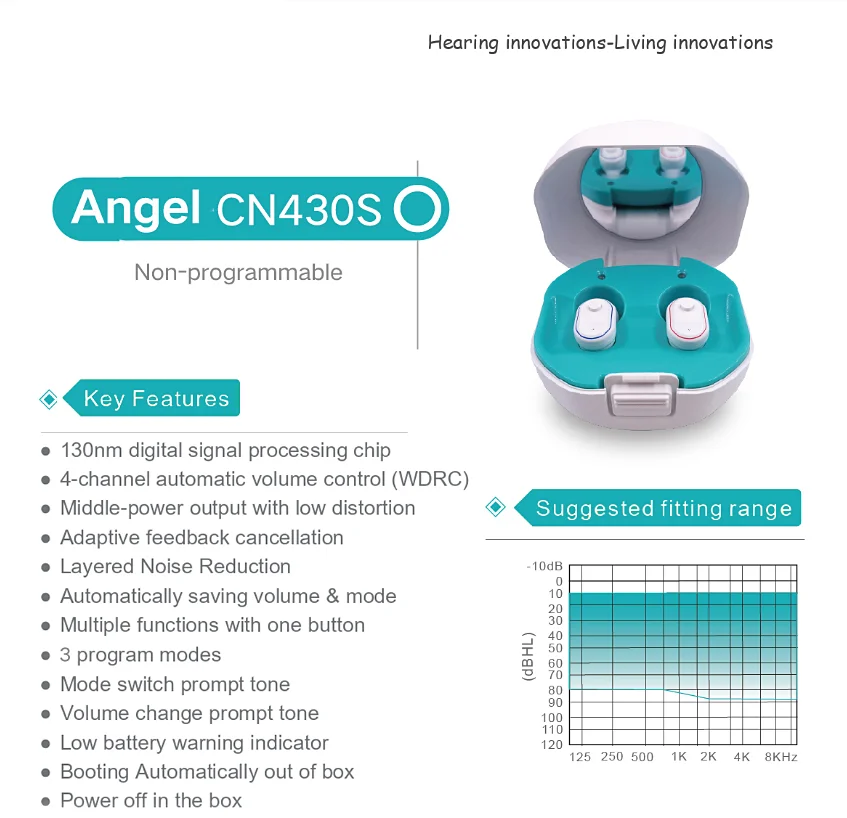 Hearing innovations-Living innovations

Angel CN430S

Non-programmable

Key Features

- 130nm digital signal processing chip
- 4-channel automatic volume control (WDRC)
- Middle-power output with low distortion
- Adaptive feedback cancellation
- Layered Noise Reduction
- Automatically saving volume & mode
- Multiple functions with one button
- 3 program modes
- Mode switch prompt tone
- Volume change prompt tone
- Low battery warning indicator
- Booting Automatically out of box
- Power off in the box

Suggested fitting range

-10dB
0
10
20
30
40
50
60
70
80
90
100
110
120
(dBHL)
125 250 500 1K 2K 4K 8KHz